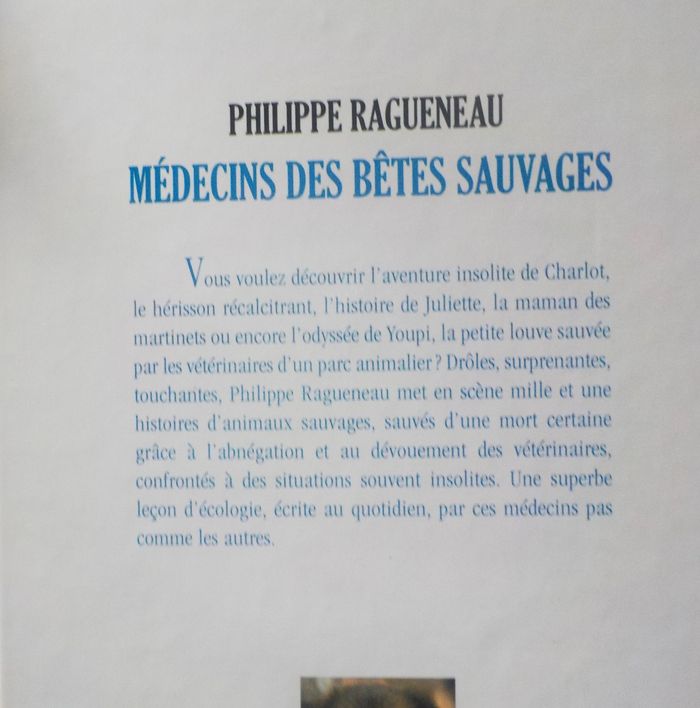 PHILIPPE RAGUENEAU

MÉDECINS DES BÊTES SAUVAGES

Vous voulez découvrir l'aventure insolite de Charlot, le hérisson récalcitrant, l'histoire de Juliette, la maman des martinets ou encore l'odyssée de Youpi, la petite louve sauvée par les vétérinaires d'un parc animalier ? Drôles, surprenantes, touchantes, Philippe Ragueneau met en scène mille et une histoires d'animaux sauvages, sauvés d'une mort certaine grâce à l'abnégation et au dévouement des vétérinaires, confrontés à des situations souvent insolites. Une superbe leçon d'écologie, écrite au quotidien, par ces médecins pas comme les autres.